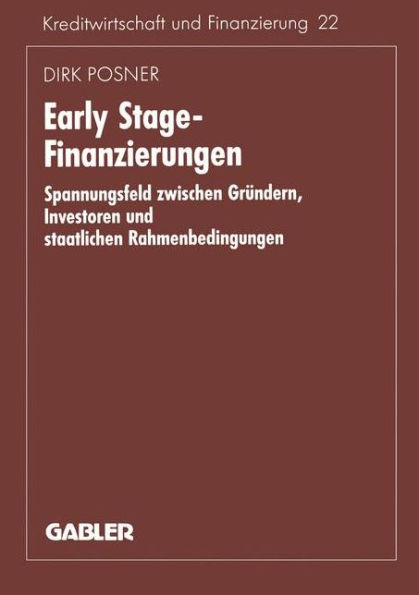 Kreditwirtschaft und Finanzierung 22

DIRK POSNER

Early Stage-Finanzierungen

Spannungsfeld zwischen Gründern, Investoren und staatlichen Rahmenbedingungen

GABLER